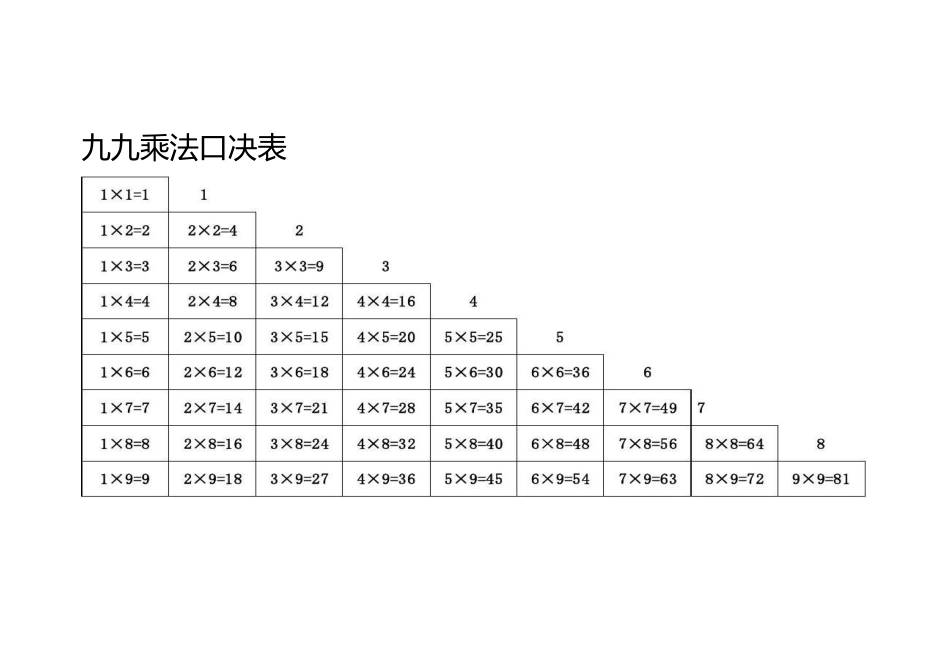 九九乘法口决表

| | | | | | | | | |
|---|---|---|---|---|---|---|---|---|
| $1\times1=1$ | 1 | | | | | | | |
| $1\times2=2$ | $2\times2=4$ | 2 | | | | | | |
| $1\times3=3$ | $2\times3=6$ | $3\times3=9$ | 3 | | | | | |
| $1\times4=4$ | $2\times4=8$ | $3\times4=12$ | $4\times4=16$ | 4 | | | | |
| $1\times5=5$ | $2\times5=10$ | $3\times5=15$ | $4\times5=20$ | $5\times5=25$ | 5 | | | |
| $1\times6=6$ | $2\times6=12$ | $3\times6=18$ | $4\times6=24$ | $5\times6=30$ | $6\times6=36$ | 6 | | |
| $1\times7=7$ | $2\times7=14$ | $3\times7=21$ | $4\times7=28$ | $5\times7=35$ | $6\times7=42$ | $7\times7=49$ | 7 | |
| $1\times8=8$ | $2\times8=16$ | $3\times8=24$ | $4\times8=32$ | $5\times8=40$ | $6\times8=48$ | $7\times8=56$ | $8\times8=64$ | 8 |
| $1\times9=9$ | $2\times9=18$ | $3\times9=27$ | $4\times9=36$ | $5\times9=45$ | $6\times9=54$ | $7\times9=63$ | $8\times9=72$ | $9\times9=81$ |